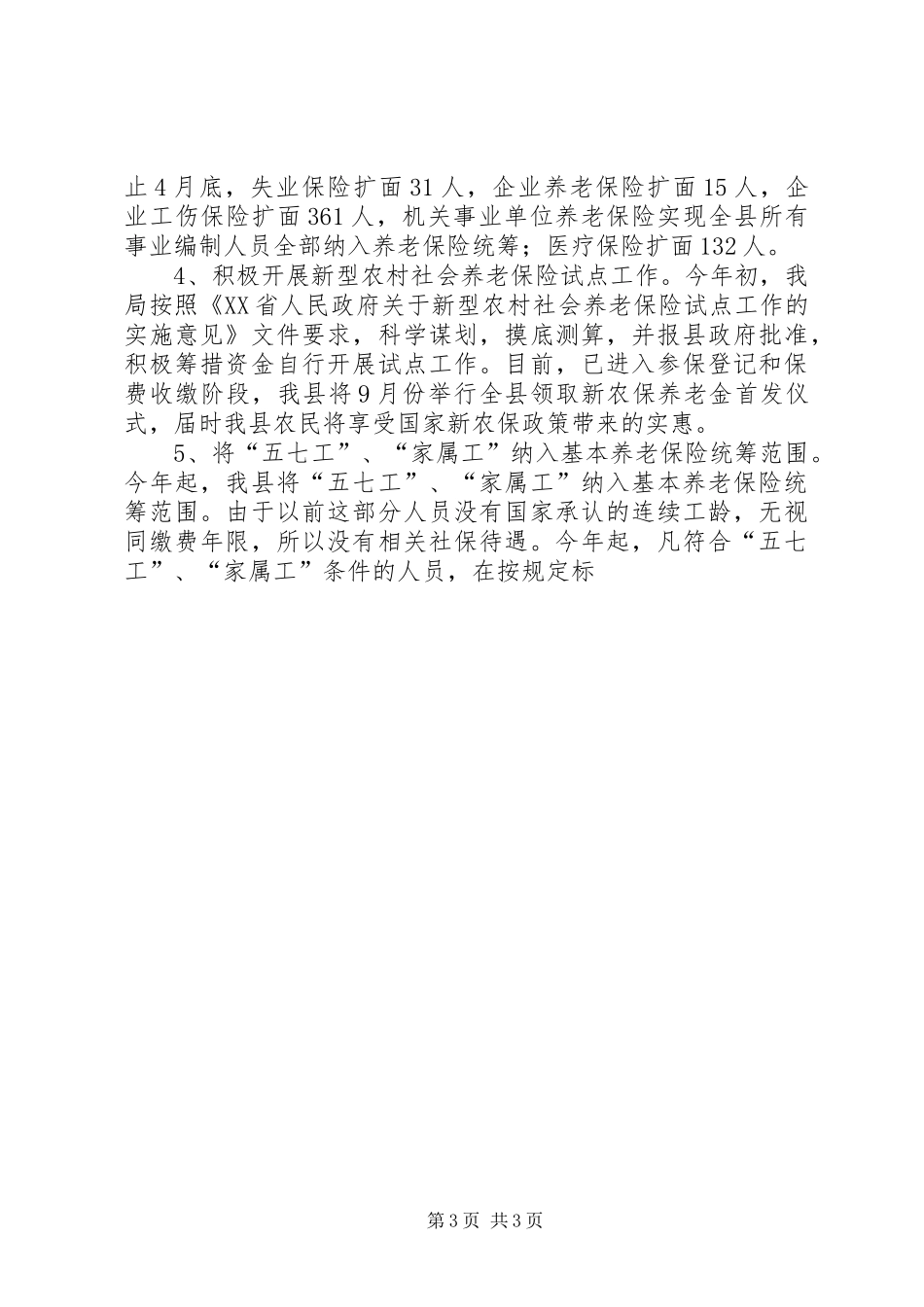 止4月底，失业保险扩面31人，企业养老保险扩面15人，企业工伤保险扩面361人，机关事业单位养老保险实现全县所有事业编制人员全部纳入养老保险统筹；医疗保险扩面132人。

4、积极开展新型农村社会养老保险试点工作。今年初，我局按照《XX省人民政府关于新型农村社会养老保险试点工作的实施意见》文件要求，科学谋划，摸底测算，并报县政府批准，积极筹措资金自行开展试点工作。目前，已进入参保登记和保费收缴阶段，我县将9月份举行全县领取新农保养老金首发仪式，届时我县农民将享受国家新农保政策带来的实惠。

5、将“五七工”、“家属工”纳入基本养老保险统筹范围。今年起，我县将“五七工”、“家属工”纳入基本养老保险统筹范围。由于以前这部分人员没有国家承认的连续工龄，无视同缴费年限，所以没有相关社保待遇。今年起，凡符合“五七工”、“家属工”条件的人员，在按规定标

第3页 共3页